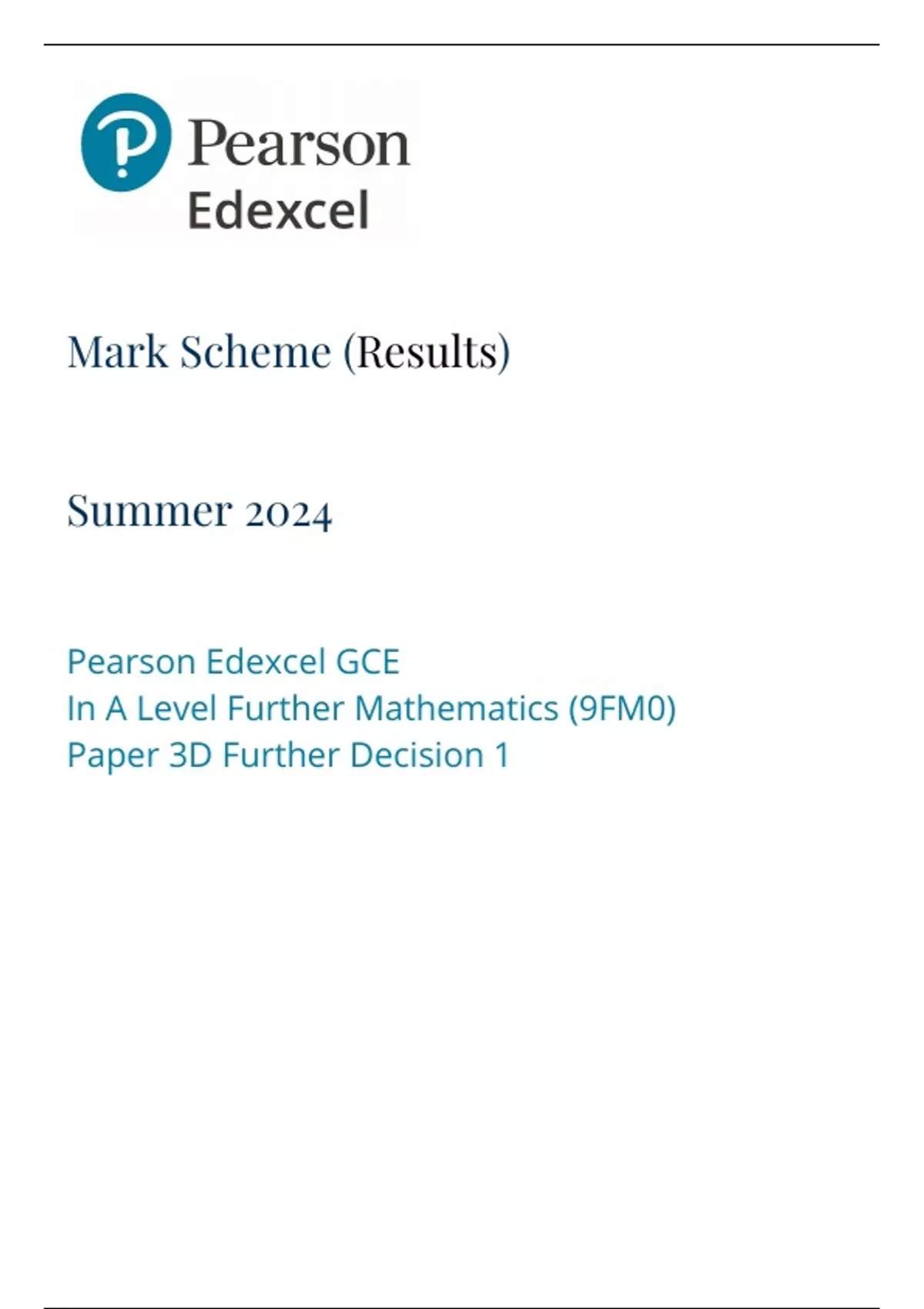 Pearson
Edexcel

Mark Scheme (Results)

Summer 2024

Pearson Edexcel GCE
In A Level Further Mathematics (9FM0)
Paper 3D Further Decision 1